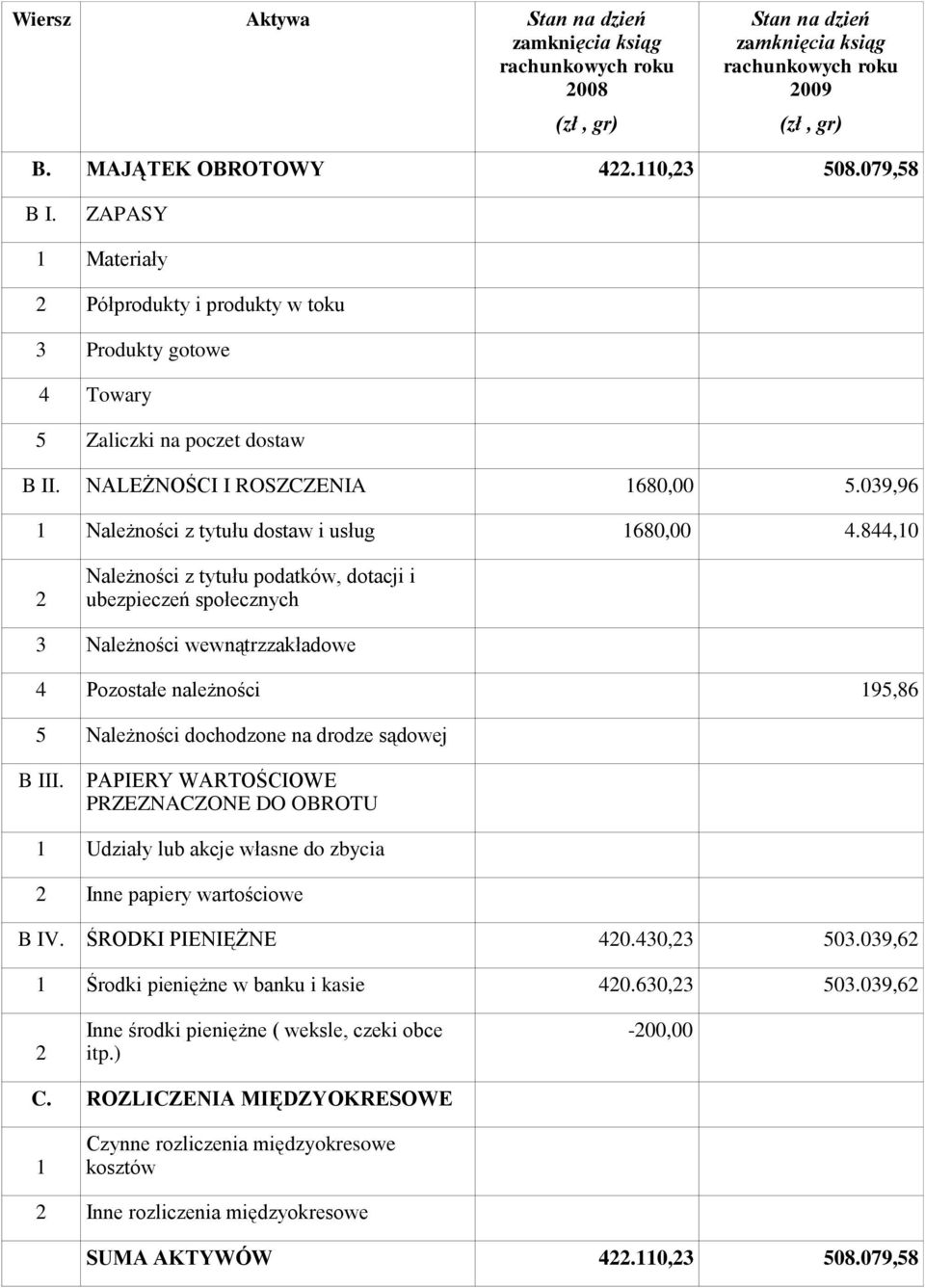 | Wiersz | Aktywa | Stan na dzień zamknięcia ksiąg rachunkowych roku 2008 (zł , gr) | Stan na dzień zamknięcia ksiąg rachunkowych roku 2009 (zł , gr) |
|---|---|---|---|
| B. | MAJĄTEK OBROTOWY | 422.110,23 | 508.079,58 |
| B I. | ZAPASY | | |
| 1 | Materiały | | |
| 2 | Półprodukty i produkty w toku | | |
| 3 | Produkty gotowe | | |
| 4 | Towary | | |
| 5 | Zaliczki na poczet dostaw | | |
| B II. | NALEŻNOŚCI I ROSZCZENIA | 1680,00 | 5.039,96 |
| 1 | Należności z tytułu dostaw i usług | 1680,00 | 4.844,10 |
| 2 | Należności z tytułu podatków, dotacji i ubezpieczeń społecznych | | |
| 3 | Należności wewnątrzzakładowe | | |
| 4 | Pozostałe należności | | 195,86 |
| 5 | Należności dochodzone na drodze sądowej | | |
| B III. | PAPIERY WARTOŚCIOWE PRZEZNACZONE DO OBROTU | | |
| 1 | Udziały lub akcje własne do zbycia | | |
| 2 | Inne papiery wartościowe | | |
| B IV. | ŚRODKI PIENIĘŻNE | 420.430,23 | 503.039,62 |
| 1 | Środki pieniężne w banku i kasie | 420.630,23 | 503.039,62 |
| 2 | Inne środki pieniężne ( weksle, czeki obce itp.) | -200,00 | |
| C. | ROZLICZENIA MIĘDZYOKRESOWE | | |
| 1 | Czynne rozliczenia międzyokresowe kosztów | | |
| 2 | Inne rozliczenia międzyokresowe | | |
| | SUMA AKTYWÓW | 422.110,23 | 508.079,58 |